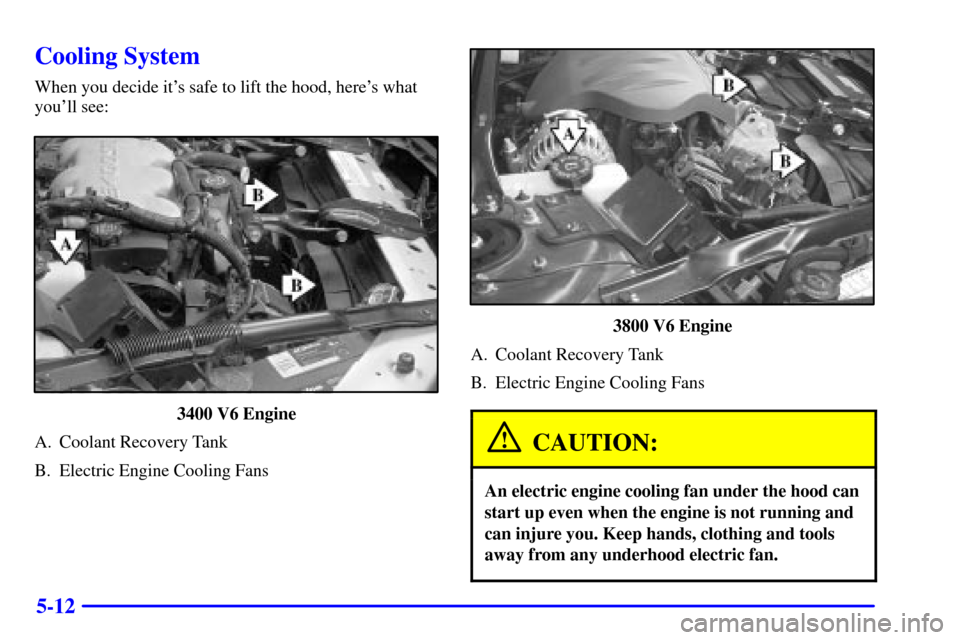 Cooling System

When you decide it's safe to lift the hood, here's what you'll see:

B

A

B

3400 V6 Engine

A. Coolant Recovery Tank

B. Electric Engine Cooling Fans

B

A

B

3800 V6 Engine

A. Coolant Recovery Tank

B. Electric Engine Cooling Fans

CAUTION:

An electric engine cooling fan under the hood can start up even when the engine is not running and can injure you. Keep hands, clothing and tools away from any underhood electric fan.

5-12

carmanualsonline.info